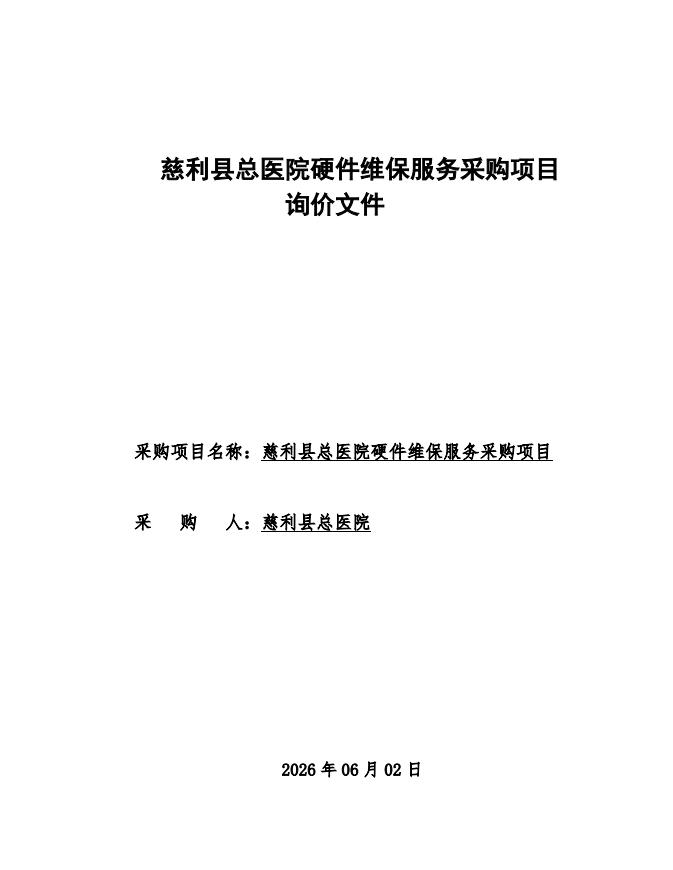 慈利县总医院硬件维保服务采购项目
询价文件

采购项目名称：慈利县总医院硬件维保服务采购项目

采　购　人：慈利县总医院

2026 年 06 月 02 日